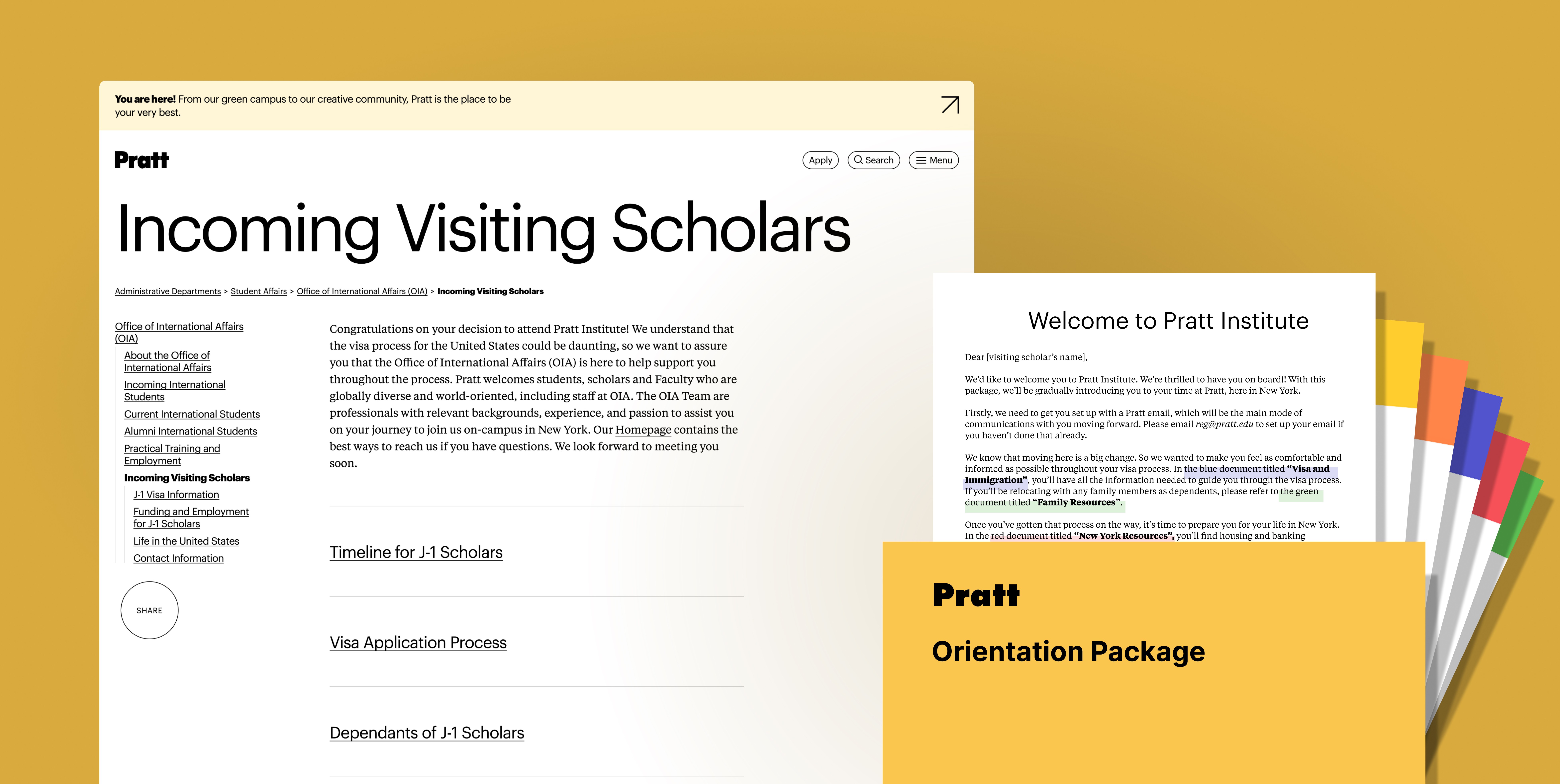 You are here! From our green campus to our creative community, Pratt is the place to be your very best.

Pratt

Apply
Search
Menu

Incoming Visiting Scholars

Administrative Departments > Student Affairs > Office of International Affairs (OIA) > Incoming Visiting Scholars

Office of International Affairs (OIA)
About the Office of International Affairs
Incoming International Students
Current International Students
Alumni International Students
Practical Training and Employment
Incoming Visiting Scholars
J-1 Visa Information
Funding and Employment for J-1 Scholars
Life in the United States
Contact Information

SHARE

Congratulations on your decision to attend Pratt Institute! We understand that the visa process for the United States could be daunting, so we want to assure you that the Office of International Affairs (OIA) is here to help support you throughout the process. Pratt welcomes students, scholars and Faculty who are globally diverse and world-oriented, including staff at OIA. The OIA Team are professionals with relevant backgrounds, experience, and passion to assist you on your journey to join us on-campus in New York. Our Homepage contains the best ways to reach us if you have questions. We look forward to meeting you soon.

Timeline for J-1 Scholars

Visa Application Process

Dependants of J-1 Scholars

Welcome to Pratt Institute

Dear [visiting scholar's name],

We'd like to welcome you to Pratt Institute. We're thrilled to have you on board!! With this package, we'll be gradually introducing you to your time at Pratt, here in New York.

Firstly, we need to get you set up with a Pratt email, which will be the main mode of communications with you moving forward. Please email reg@pratt.edu to set up your email if you haven't done that already.

We know that moving here is a big change. So we wanted to make you feel as comfortable and informed as possible throughout your visa process. In the blue document titled "Visa and Immigration", you'll have all the information needed to guide you through the visa process. If you'll be relocating with any family members as dependents, please refer to the green document titled "Family Resources".

Once you've gotten that process on the way, it's time to prepare you for your life in New York. In the red document titled "New York Resources", you'll find housing and banking

Pratt

Orientation Package